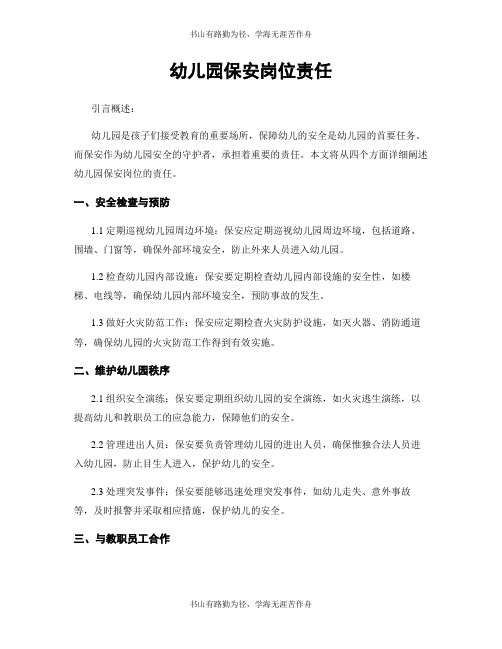 书山有路勤为径，学海无涯苦作舟

幼儿园保安岗位责任

引言概述：

幼儿园是孩子们接受教育的重要场所，保障幼儿的安全是幼儿园的首要任务。而保安作为幼儿园安全的守护者，承担着重要的责任。本文将从四个方面详细阐述幼儿园保安岗位的责任。

一、安全检查与预防

1.1 定期巡视幼儿园周边环境：保安应定期巡视幼儿园周边环境，包括道路、围墙、门窗等，确保外部环境安全，防止外来人员进入幼儿园。

1.2 检查幼儿园内部设施：保安要定期检查幼儿园内部设施的安全性，如楼梯、电线等，确保幼儿园内部环境安全，预防事故的发生。

1.3 做好火灾防范工作：保安应定期检查火灾防护设施，如灭火器、消防通道等，确保幼儿园的火灾防范工作得到有效实施。

二、维护幼儿园秩序

2.1 组织安全演练：保安要定期组织幼儿园的安全演练，如火灾逃生演练，以提高幼儿和教职员工的应急能力，保障他们的安全。

2.2 管理进出人员：保安要负责管理幼儿园的进出人员，确保惟独合法人员进入幼儿园，防止目生人进入，保护幼儿的安全。

2.3 处理突发事件：保安要能够迅速处理突发事件，如幼儿走失、意外事故等，及时报警并采取相应措施，保护幼儿的安全。

三、与教职员工合作

书山有路勤为径，学海无涯苦作舟